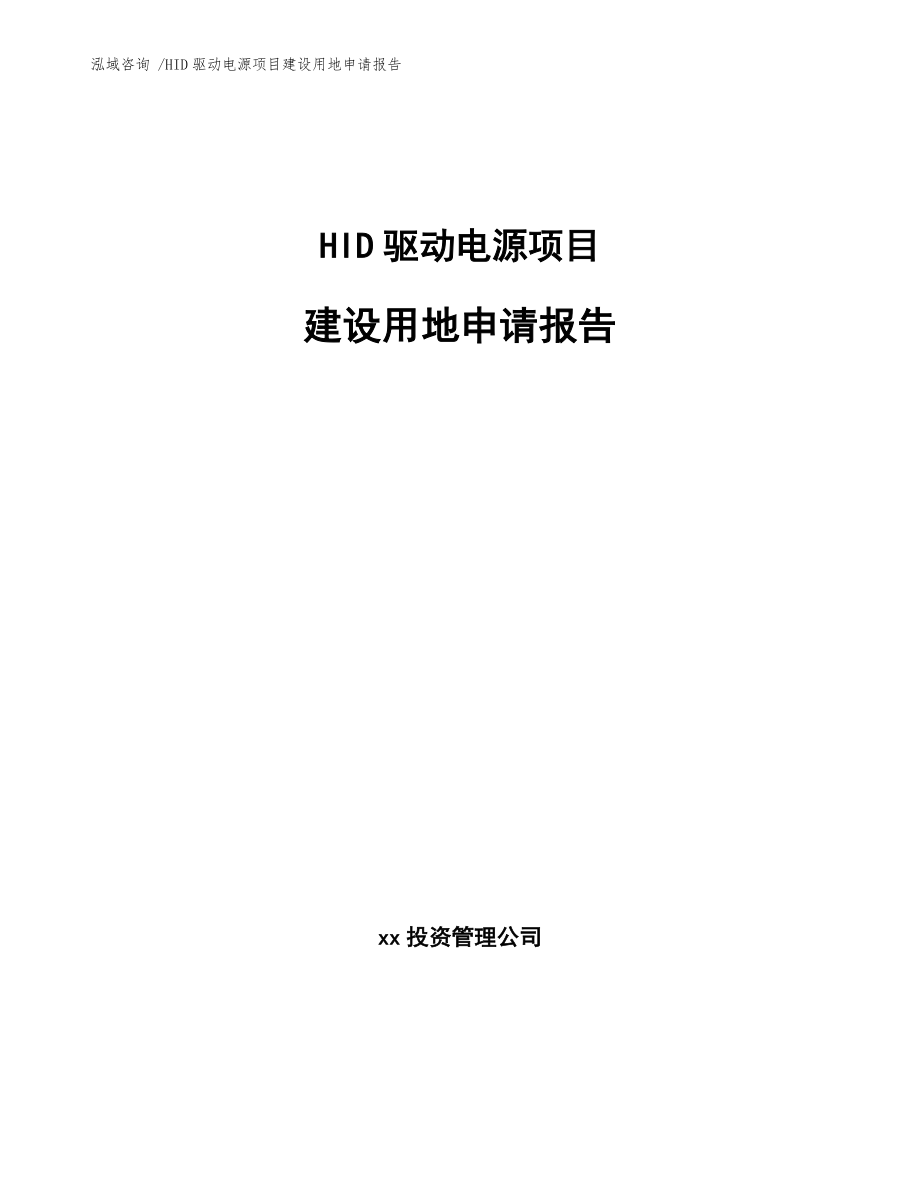 泓域咨询 /HID 驱动电源项目建设用地申请报告

HID 驱动电源项目

建设用地申请报告

xx 投资管理公司